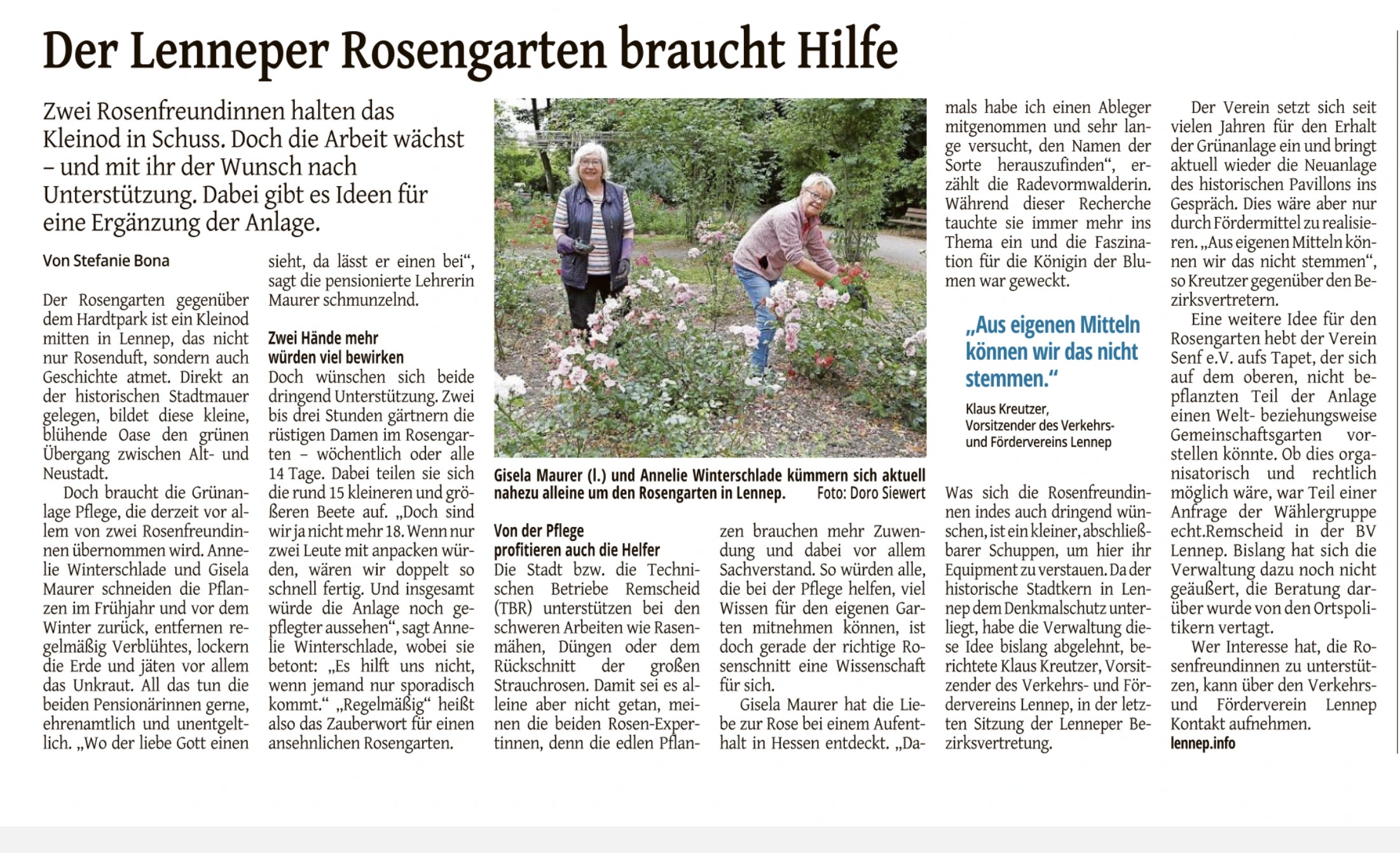 Der Lenneper Rosengarten braucht Hilfe

Zwei Rosenfreundinnen halten das Kleinod in Schuss. Doch die Arbeit wächst – und mit ihr der Wunsch nach Unterstützung. Dabei gibt es Ideen für eine Ergänzung der Anlage.

Von Stefanie Bona

Der Rosengarten gegenüber dem Hardtpark ist ein Kleinod mitten in Lennep, das nicht nur Rosenduft, sondern auch Geschichte atmet. Direkt an der historischen Stadtmauer gelegen, bildet diese kleine, blühende Oase den grünen Übergang zwischen Alt- und Neustadt.

Doch braucht die Grünanlage Pflege, die derzeit vor allem von zwei Rosenfreundinnen übernommen wird. Annelie Winterschlade und Gisela Maurer schneiden die Pflanzen im Frühjahr und vor dem Winter zurück, entfernen regelmäßig Verblühtes, lockern die Erde und jäten vor allem das Unkraut. All das tun die beiden Pensionärinnen gerne, ehrenamtlich und unentgeltlich. „Wo der liebe Gott einen sieht, da lässt er einen bei“, sagt die pensionierte Lehrerin Maurer schmunzelnd.

Zwei Hände mehr würden viel bewirken

Doch wünschen sich beide dringend Unterstützung. Zwei bis drei Stunden gärtnern die rüstigen Damen im Rosengarten – wöchentlich oder alle 14 Tage. Dabei teilen sie sich die rund 15 kleineren und größeren Beete auf. „Doch sind wir ja nicht mehr 18. Wenn nur zwei Leute mit anpacken würden, wären wir doppelt so schnell fertig. Und insgesamt würde die Anlage noch gepflegter aussehen“, sagt Annelie Winterschlade, wobei sie betont: „Es hilft uns nicht, wenn jemand nur sporadisch kommt.“ „Regelmäßig“ heißt also das Zauberwort für einen ansehnlichen Rosengarten.

Gisela Maurer (l.) und Annelie Winterschlade kümmern sich aktuell nahezu alleine um den Rosengarten in Lennep. Foto: Doro Siewert

Von der Pflege profitieren auch die Helfer

Die Stadt bzw. die Technischen Betriebe Remscheid (TBR) unterstützen bei den schweren Arbeiten wie Rasenmähen, Düngen oder dem Rückschnitt der großen Strauchrosen. Damit sei es alleine aber nicht getan, meinen die beiden Rosen-Expertinnen, denn die edlen Pflanzen brauchen mehr Zuwendung und dabei vor allem Sachverstand. So würden alle, die bei der Pflege helfen, viel Wissen für den eigenen Garten mitnehmen können, ist doch gerade der richtige Rosenschnitt eine Wissenschaft für sich.

Gisela Maurer hat die Liebe zur Rose bei einem Aufenthalt in Hessen entdeckt. „Damals habe ich einen Ableger mitgenommen und sehr lange versucht, den Namen der Sorte herauszufinden“, erzählt die Radevormwalderin. Während dieser Recherche tauchte sie immer mehr ins Thema ein und die Faszination für die Königin der Blumen war geweckt.

„Aus eigenen Mitteln können wir das nicht stemmen.“
Klaus Kreutzer, Vorsitzender des Verkehrs- und Fördervereins Lennep

Was sich die Rosenfreundinnen indes auch dringend wünschen, ist ein kleiner, abschließbarer Schuppen, um hier ihr Equipment zu verstauen. Da der historische Stadtkern in Lennep dem Denkmalschutz unterliegt, habe die Verwaltung diese Idee bislang abgelehnt, berichtete Klaus Kreutzer, Vorsitzender des Verkehrs- und Fördervereins Lennep, in der letzten Sitzung der Lenneper Bezirksvertretung.

Der Verein setzt sich seit vielen Jahren für den Erhalt der Grünanlage ein und bringt aktuell wieder die Neuanlage des historischen Pavillons ins Gespräch. Dies wäre aber nur durch Fördermittel zu realisieren. „Aus eigenen Mitteln können wir das nicht stemmen“, so Kreutzer gegenüber den Bezirksvertretern.

Eine weitere Idee für den Rosengarten hebt der Verein Senf e.V. aufs Tapet, der sich auf dem oberen, nicht bepflanzten Teil der Anlage einen Welt- beziehungsweise Gemeinschaftsgarten vorstellen könnte. Ob dies organisatorisch und rechtlich möglich wäre, war Teil einer Anfrage der Wählergruppe echt.Remscheid in der BV Lennep. Bislang hat sich die Verwaltung dazu noch nicht geäußert, die Beratung darüber wurde von den Ortspolitikern vertagt.

Wer Interesse hat, die Rosenfreundinnen zu unterstützen, kann über den Verkehrs- und Förderverein Lennep Kontakt aufnehmen.
lennep.info